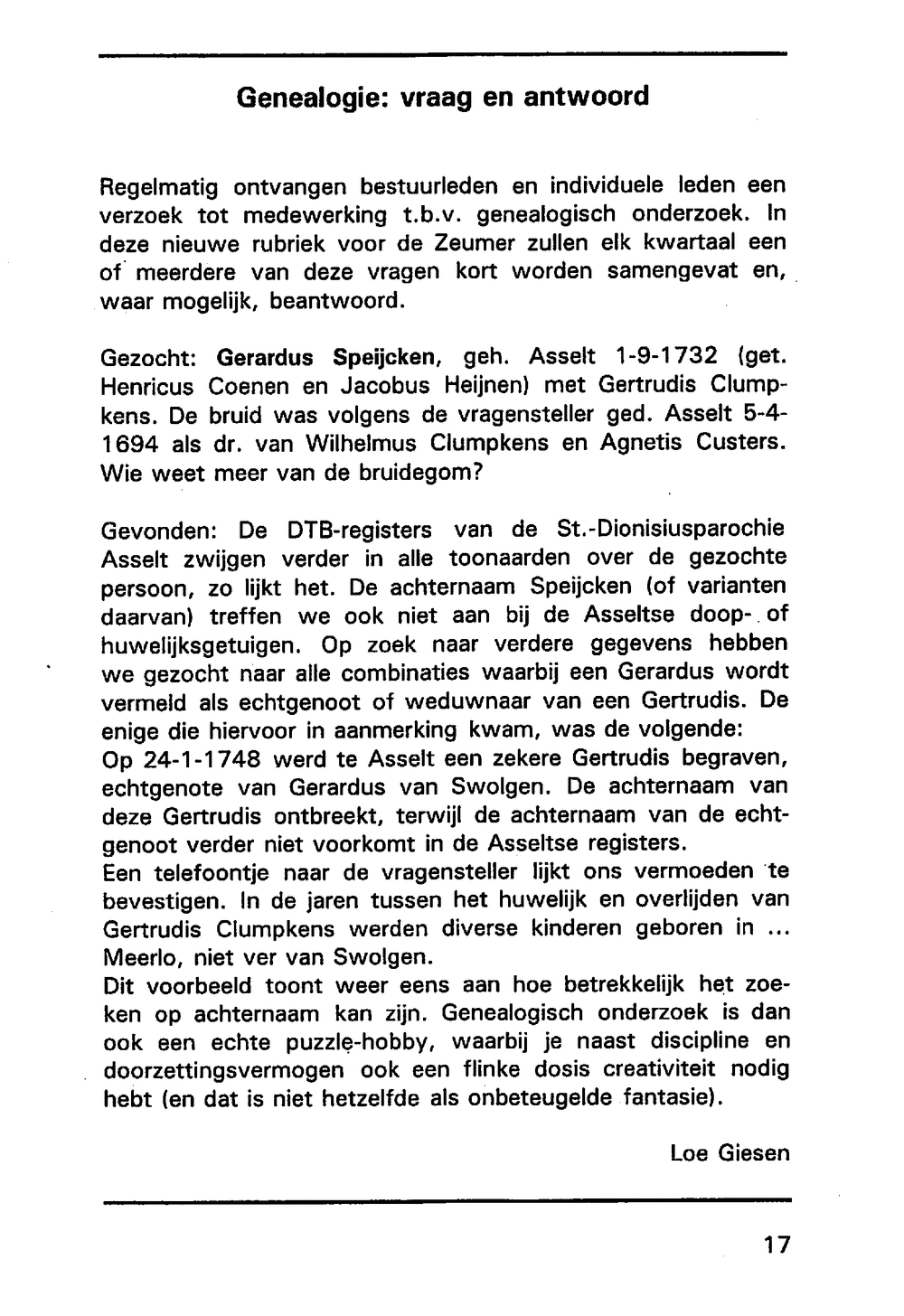 Genealogie: vraag en antwoord

Regelmatig ontvangen bestuurleden en individuele leden een verzoek tot medewerking t.b.v. genealogisch onderzoek. In deze nieuwe rubriek voor de Zeumer zullen elk kwartaal een of meerdere van deze vragen kort worden samengevat en, waar mogelijk, beantwoord.

Gezocht: Gerardus Speijcken, geh. Asselt 1-9-1732 (get. Henricus Coenen en Jacobus Heijnen) met Gertrudis Clumpkens. De bruid was volgens de vragensteller ged. Asselt 5-4-1694 als dr. van Wilhelmus Clumpkens en Agnetis Custers. Wie weet meer van de bruidegom?

Gevonden: De DTB-registers van de St.-Dionisiusparochie Asselt zwijgen verder in alle toonaarden over de gezochte persoon, zo lijkt het. De achternaam Speijcken (of varianten daarvan) treffen we ook niet aan bij de Asseltse doop- of huwelijksgetuigen. Op zoek naar verdere gegevens hebben we gezocht naar alle combinaties waarbij een Gerardus wordt vermeld als echtgenoot of weduwnaar van een Gertrudis. De enige die hiervoor in aanmerking kwam, was de volgende:
Op 24-1-1748 werd te Asselt een zekere Gertrudis begraven, echtgenote van Gerardus van Swolgen. De achternaam van deze Gertrudis ontbreekt, terwijl de achternaam van de echtgenoot verder niet voorkomt in de Asseltse registers.
Een telefoontje naar de vragensteller lijkt ons vermoeden te bevestigen. In de jaren tussen het huwelijk en overlijden van Gertrudis Clumpkens werden diverse kinderen geboren in ... Meerlo, niet ver van Swolgen.
Dit voorbeeld toont weer eens aan hoe betrekkelijk het zoeken op achternaam kan zijn. Genealogisch onderzoek is dan ook een echte puzzle-hobby, waarbij je naast discipline en doorzettingsvermogen ook een flinke dosis creativiteit nodig hebt (en dat is niet hetzelfde als onbeteugelde fantasie).

Loe Giesen

17